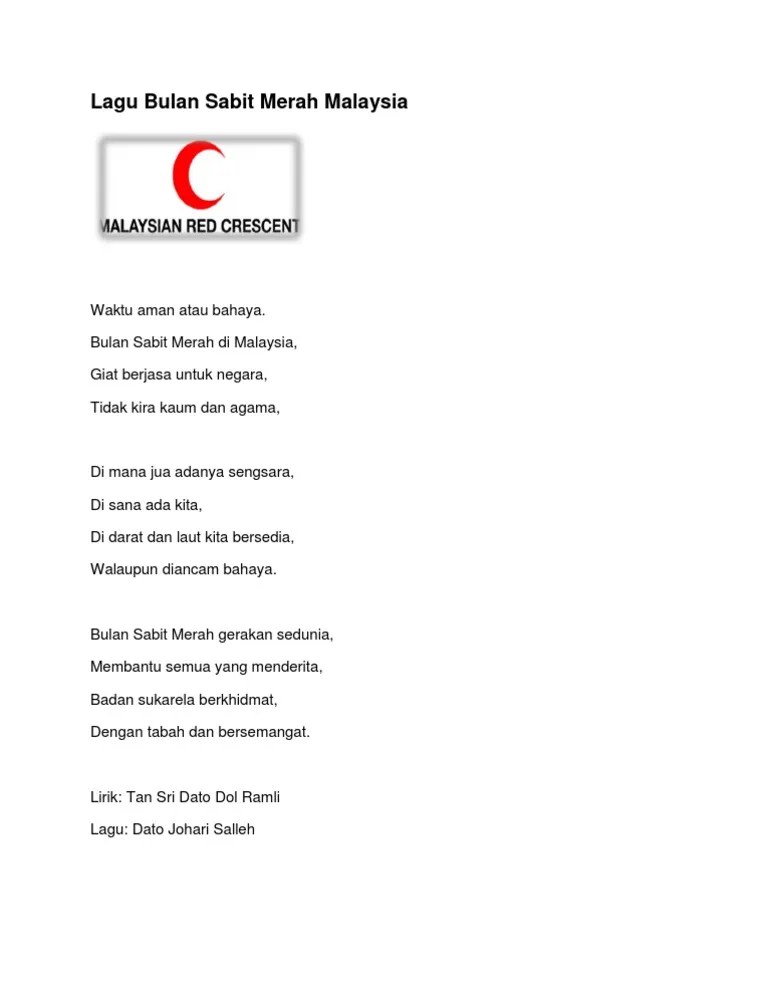 Lagu Bulan Sabit Merah Malaysia

MALAYSIAN RED CRESCENT

Waktu aman atau bahaya.

Bulan Sabit Merah di Malaysia,

Giat berjasa untuk negara,

Tidak kira kaum dan agama,

Di mana jua adanya sengsara,

Di sana ada kita,

Di darat dan laut kita bersedia,

Walaupun diancam bahaya.

Bulan Sabit Merah gerakan sedunia,

Membantu semua yang menderita,

Badan sukarela berkhidmat,

Dengan tabah dan bersemangat.

Lirik: Tan Sri Dato Dol Ramli

Lagu: Dato Johari Salleh